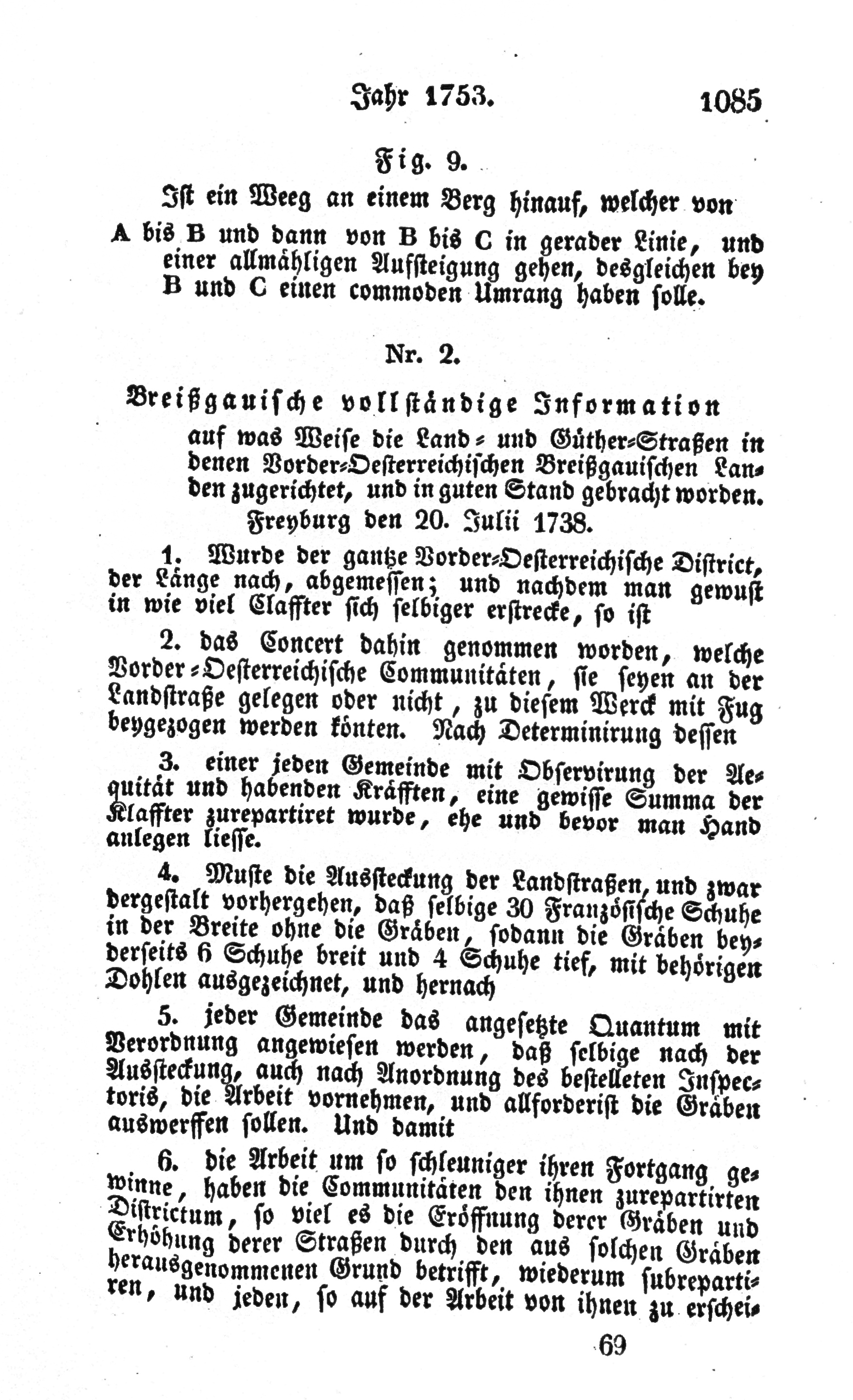 Jahr 1753. 1085

Fig. 9.

Ist ein Weeg an einem Berg hinauf, welcher von A bis B und dann von B bis C in gerader Linie, und einer allmähligen Aufsteigung gehen, desgleichen bey B und C einen commoden Umrang haben solle.

Nr. 2.

Breißgauische vollständige Information auf was Weise die Land- und Güther-Straßen in denen Vorder-Oesterreichischen Breißgauischen Landen zugerichtet, und in guten Stand gebracht worden. Freyburg den 20. Julii 1738.

1. Wurde der gantze Vorder-Oesterreichische District, der Länge nach, abgemessen; und nachdem man gewust in wie viel Claffter sich selbiger erstrecke, so ist

2. das Concert dahin genommen worden, welche Vorder-Oesterreichische Communitäten, sie seyen an der Landstraße gelegen oder nicht, zu diesem Werck mit Fug beygezogen werden könten. Nach Determinirung dessen

3. einer jeden Gemeinde mit Observirung der Aequität und habenden Kräfften, eine gewisse Summa der Klaffter zurepartiret wurde, ehe und bevor man Hand anlegen liesse.

4. Muste die Aussteckung der Landstraßen, und zwar dergestalt vorhergehen, daß selbige 30 Französische Schuhe in der Breite ohne die Gräben, sodann die Gräben beyderseits 6 Schuhe breit und 4 Schuhe tief, mit behörigen Dohlen ausgezeichnet, und hernach

5. jeder Gemeinde das angesetzte Quantum mit Verordnung angewiesen werden, daß selbige nach der Aussteckung, auch nach Anordnung des bestelleten Inspectoris, die Arbeit vornehmen, und allforderist die Gräben auswerffen sollen. Und damit

6. die Arbeit um so schleuniger ihren Fortgang gewinne, haben die Communitäten den ihnen zurepartirten Districtum, so viel es die Eröffnung derer Gräben und Erhöhung derer Straßen durch den aus solchen Gräben herausgenommenen Grund betrifft, wiederum subrepartiren, und jeden, so auf der Arbeit von ihnen zu erschei-

69